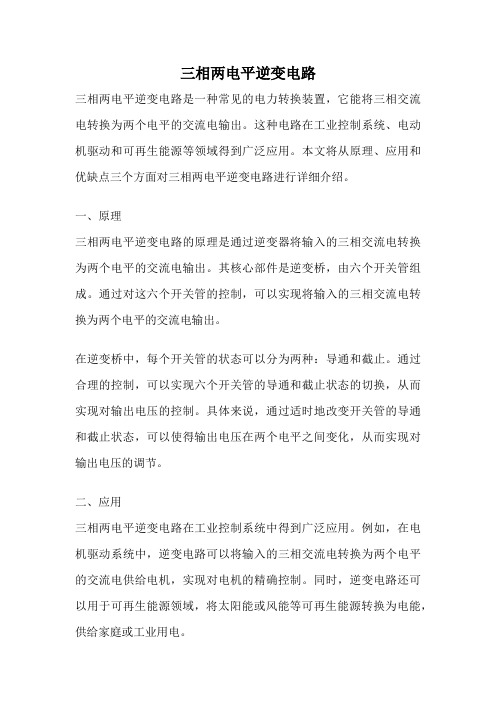 三相两电平逆变电路

三相两电平逆变电路是一种常见的电力转换装置，它能将三相交流电转换为两个电平的交流电输出。这种电路在工业控制系统、电动机驱动和可再生能源等领域得到广泛应用。本文将从原理、应用和优缺点三个方面对三相两电平逆变电路进行详细介绍。

一、原理

三相两电平逆变电路的原理是通过逆变器将输入的三相交流电转换为两个电平的交流电输出。其核心部件是逆变桥，由六个开关管组成。通过对这六个开关管的控制，可以实现将输入的三相交流电转换为两个电平的交流电输出。

在逆变桥中，每个开关管的状态可以分为两种：导通和截止。通过合理的控制，可以实现六个开关管的导通和截止状态的切换，从而实现对输出电压的控制。具体来说，通过适时地改变开关管的导通和截止状态，可以使得输出电压在两个电平之间变化，从而实现对输出电压的调节。

二、应用

三相两电平逆变电路在工业控制系统中得到广泛应用。例如，在电机驱动系统中，逆变电路可以将输入的三相交流电转换为两个电平的交流电供给电机，实现对电机的精确控制。同时，逆变电路还可以用于可再生能源领域，将太阳能或风能等可再生能源转换为电能，供给家庭或工业用电。